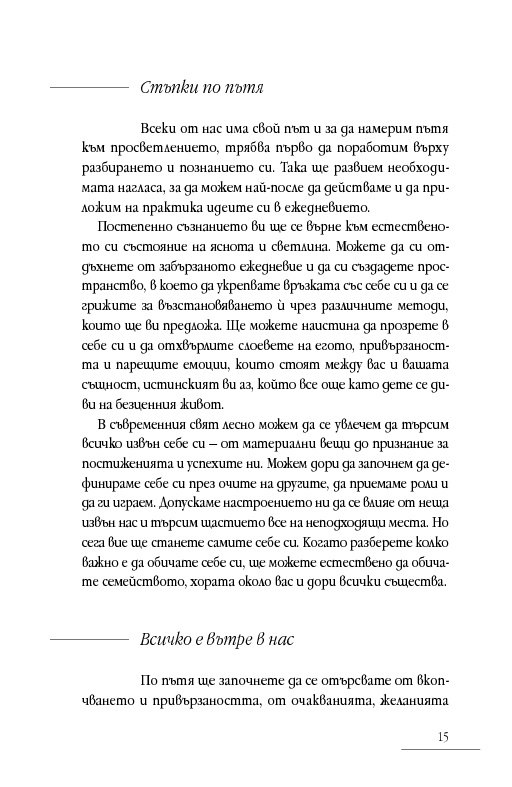 Стъпки по пътя

Всеки от нас има свой път и за да намерим пътя към просветлението, трябва първо да поработим върху разбирането и познанието си. Така ще развием необходимата нагласа, за да можем най-после да действаме и да приложим на практика идеите си в ежедневието.

Постепенно съзнанието ви ще се върне към естественото си състояние на яснота и светлина. Можете да си отдъхнете от забързаното ежедневие и да си създадете пространство, в което да укрепвате връзката със себе си и да се грижите за възстановяването ѝ чрез различните методи, които ще ви предложа. Ще можете наистина да прозрете в себе си и да отхвърлите слоевете на егото, привързаността и парещите емоции, които стоят между вас и вашата същност, истинският ви аз, който все още като дете се диви на безценния живот.

В съвременния свят лесно можем да се увлечем да търсим всичко извън себе си – от материални вещи до признание за постиженията и успехите ни. Можем дори да започнем да дефинираме себе си през очите на другите, да приемаме роли и да ги играем. Допускаме настроението ни да се влияе от неща извън нас и търсим щастието все на неподходящи места. Но сега вие ще станете самите себе си. Когато разберете колко важно е да обичате себе си, ще можете естествено да обичате семейството, хората около вас и дори всички същества.

Всичко е вътре в нас

По пътя ще започнете да се отърсвате от вкопчването и привързаността, от очакванията, желанията

15